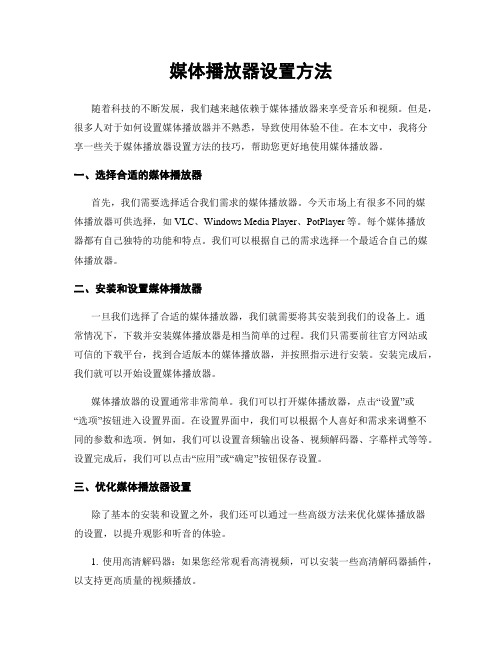 媒体播放器设置方法

随着科技的不断发展，我们越来越依赖于媒体播放器来享受音乐和视频。但是，很多人对于如何设置媒体播放器并不熟悉，导致使用体验不佳。在本文中，我将分享一些关于媒体播放器设置方法的技巧，帮助您更好地使用媒体播放器。

一、选择合适的媒体播放器

首先，我们需要选择适合我们需求的媒体播放器。今天市场上有很多不同的媒体播放器可供选择，如 VLC、Windows Media Player、PotPlayer 等。每个媒体播放器都有自己独特的功能和特点。我们可以根据自己的需求选择一个最适合自己的媒体播放器。

二、安装和设置媒体播放器

一旦我们选择了合适的媒体播放器，我们就需要将其安装到我们的设备上。通常情况下，下载并安装媒体播放器是相当简单的过程。我们只需要前往官方网站或可信的下载平台，找到合适版本的媒体播放器，并按照指示进行安装。安装完成后，我们就可以开始设置媒体播放器。

媒体播放器的设置通常非常简单。我们可以打开媒体播放器，点击“设置”或“选项”按钮进入设置界面。在设置界面中，我们可以根据个人喜好和需求来调整不同的参数和选项。例如，我们可以设置音频输出设备、视频解码器、字幕样式等等。设置完成后，我们可以点击“应用”或“确定”按钮保存设置。

三、优化媒体播放器设置

除了基本的安装和设置之外，我们还可以通过一些高级方法来优化媒体播放器的设置，以提升观影和听音的体验。

1. 使用高清解码器：如果您经常观看高清视频，可以安装一些高清解码器插件，以支持更高质量的视频播放。